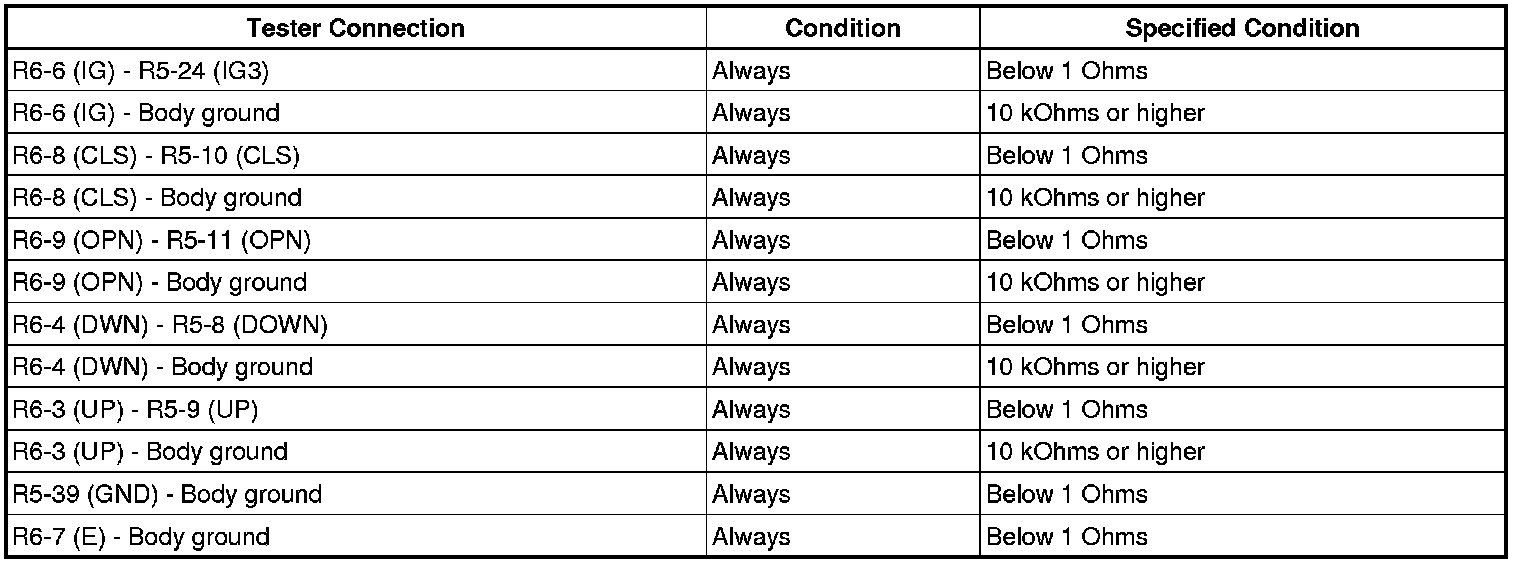 | Tester Connection | Condition | Specified Condition |
|---|---|---|
| R6-6 (IG) - R5-24 (IG3) | Always | Below 1 Ohms |
| R6-6 (IG) - Body ground | Always | 10 kOhms or higher |
| R6-8 (CLS) - R5-10 (CLS) | Always | Below 1 Ohms |
| R6-8 (CLS) - Body ground | Always | 10 kOhms or higher |
| R6-9 (OPN) - R5-11 (OPN) | Always | Below 1 Ohms |
| R6-9 (OPN) - Body ground | Always | 10 kOhms or higher |
| R6-4 (DWN) - R5-8 (DOWN) | Always | Below 1 Ohms |
| R6-4 (DWN) - Body ground | Always | 10 kOhms or higher |
| R6-3 (UP) - R5-9 (UP) | Always | Below 1 Ohms |
| R6-3 (UP) - Body ground | Always | 10 kOhms or higher |
| R5-39 (GND) - Body ground | Always | Below 1 Ohms |
| R6-7 (E) - Body ground | Always | Below 1 Ohms |